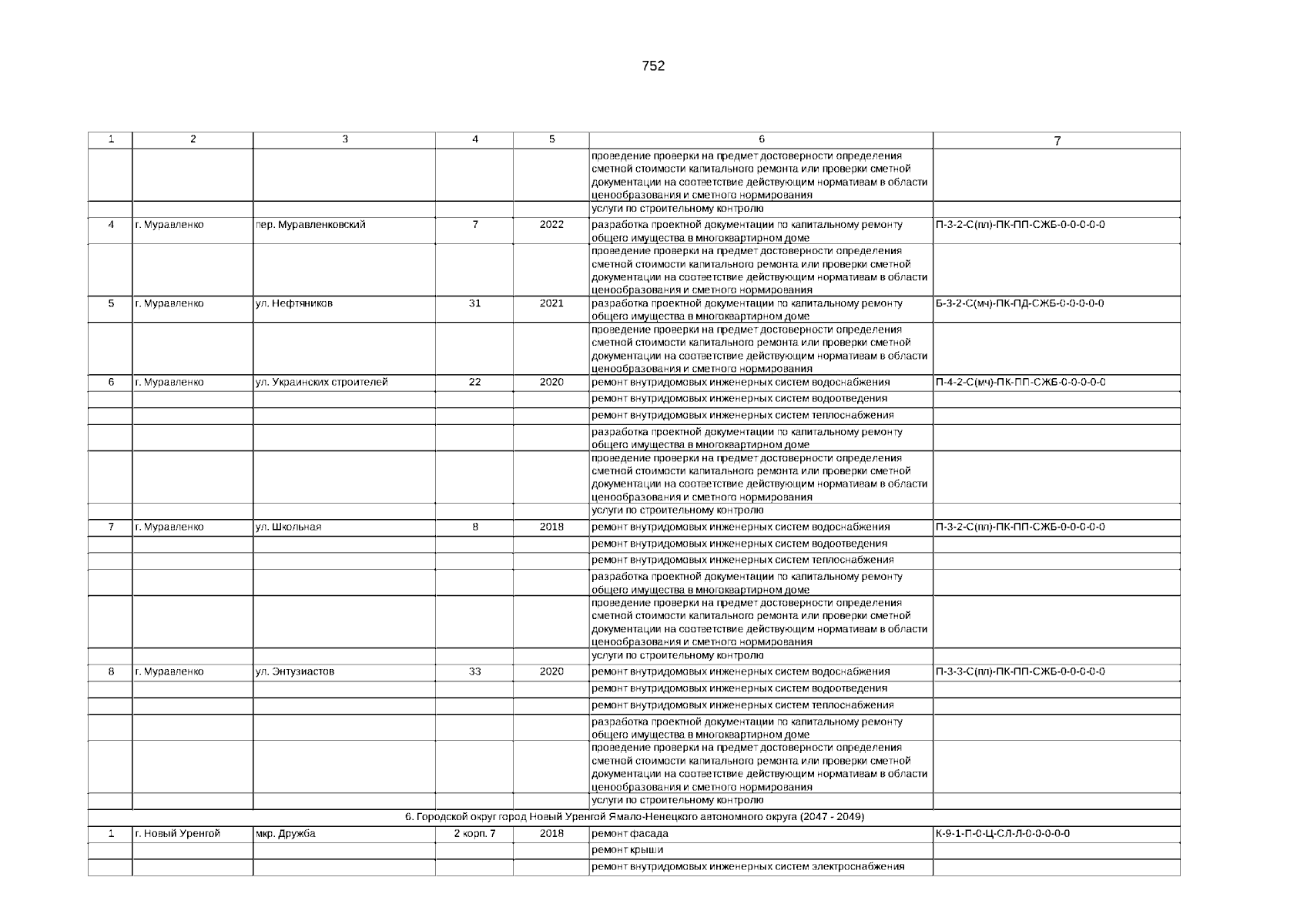 752

| 1 | 2 | 3 | 4 | 5 | 6 | 7 |
|---|---|---|---|---|---|---|
| | | | | | проведение проверки на предмет достоверности определения сметной стоимости капитального ремонта или проверки сметной документации на соответствие действующим нормативам в области ценообразования и сметного нормирования | |
| | | | | | услуги по строительному контролю | |
| 4 | г. Муравленко | пер. Муравленковский | 7 | 2022 | разработка проектной документации по капитальному ремонту общего имущества в многоквартирном доме | П-3-2-С(пл)-ПК-ПП-СЖБ-0-0-0-0-0 |
| | | | | | проведение проверки на предмет достоверности определения сметной стоимости капитального ремонта или проверки сметной документации на соответствие действующим нормативам в области ценообразования и сметного нормирования | |
| 5 | г. Муравленко | ул. Нефтяников | 31 | 2021 | разработка проектной документации по капитальному ремонту общего имущества в многоквартирном доме | Б-3-2-С(мч)-ПК-ПД-СЖБ-0-0-0-0-0 |
| | | | | | проведение проверки на предмет достоверности определения сметной стоимости капитального ремонта или проверки сметной документации на соответствие действующим нормативам в области ценообразования и сметного нормирования | |
| 6 | г. Муравленко | ул. Украинских строителей | 22 | 2020 | ремонт внутридомовых инженерных систем водоснабжения | П-4-2-С(мч)-ПК-ПП-СЖБ-0-0-0-0-0 |
| | | | | | ремонт внутридомовых инженерных систем водоотведения | |
| | | | | | ремонт внутридомовых инженерных систем теплоснабжения | |
| | | | | | разработка проектной документации по капитальному ремонту общего имущества в многоквартирном доме | |
| | | | | | проведение проверки на предмет достоверности определения сметной стоимости капитального ремонта или проверки сметной документации на соответствие действующим нормативам в области ценообразования и сметного нормирования | |
| | | | | | услуги по строительному контролю | |
| 7 | г. Муравленко | ул. Школьная | 8 | 2018 | ремонт внутридомовых инженерных систем водоснабжения | П-3-2-С(пл)-ПК-ПП-СЖБ-0-0-0-0-0 |
| | | | | | ремонт внутридомовых инженерных систем водоотведения | |
| | | | | | ремонт внутридомовых инженерных систем теплоснабжения | |
| | | | | | разработка проектной документации по капитальному ремонту общего имущества в многоквартирном доме | |
| | | | | | проведение проверки на предмет достоверности определения сметной стоимости капитального ремонта или проверки сметной документации на соответствие действующим нормативам в области ценообразования и сметного нормирования | |
| | | | | | услуги по строительному контролю | |
| 8 | г. Муравленко | ул. Энтузиастов | 33 | 2020 | ремонт внутридомовых инженерных систем водоснабжения | П-3-3-С(пл)-ПК-ПП-СЖБ-0-0-0-0-0 |
| | | | | | ремонт внутридомовых инженерных систем водоотведения | |
| | | | | | ремонт внутридомовых инженерных систем теплоснабжения | |
| | | | | | разработка проектной документации по капитальному ремонту общего имущества в многоквартирном доме | |
| | | | | | проведение проверки на предмет достоверности определения сметной стоимости капитального ремонта или проверки сметной документации на соответствие действующим нормативам в области ценообразования и сметного нормирования | |
| | | | | | услуги по строительному контролю | |
| 6. Городской округ город Новый Уренгой Ямало-Ненецкого автономного округа (2047 - 2049) | | | | | | |
| 1 | г. Новый Уренгой | мкр. Дружба | 2 корп. 7 | 2018 | ремонт фасада | К-9-1-П-0-Ц-СЛ-Л-0-0-0-0-0 |
| | | | | | ремонт крыши | |
| | | | | | ремонт внутридомовых инженерных систем электроснабжения | |